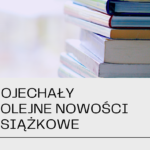 OJECHAŁY
OLEJNE NOWOŚCI
SIĄŻKOWE